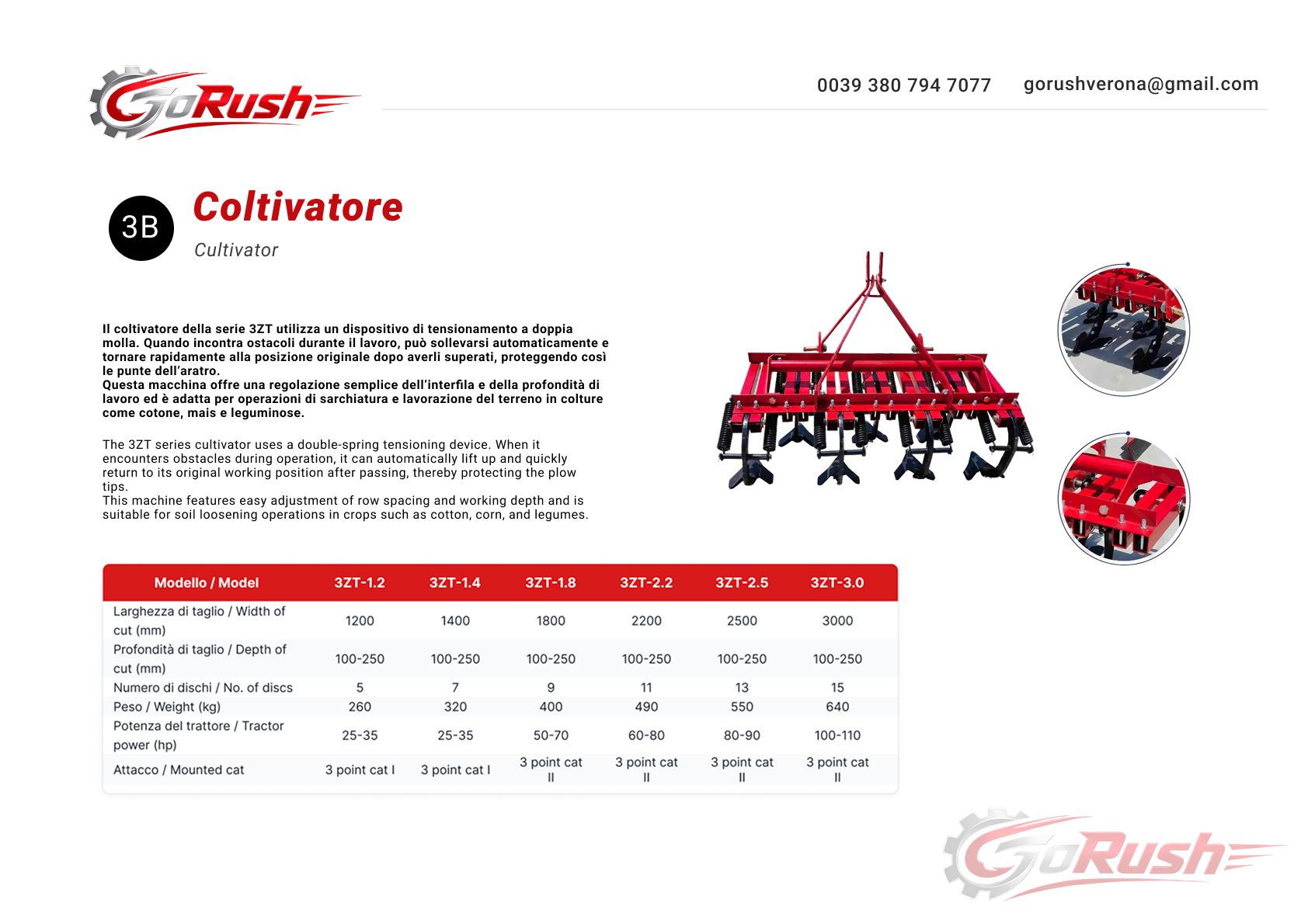 GoRush

0039 380 794 7077 gorushverona@gmail.com

3B

Coltivatore

Cultivator

Il coltivatore della serie 3ZT utilizza un dispositivo di tensionamento a doppia molla. Quando incontra ostacoli durante il lavoro, può sollevarsi automaticamente e tornare rapidamente alla posizione originale dopo averli superati, proteggendo così le punte dell'aratro.
Questa macchina offre una regolazione semplice dell'interfila e della profondità di lavoro ed è adatta per operazioni di sarchiatura e lavorazione del terreno in colture come cotone, mais e leguminose.

The 3ZT series cultivator uses a double-spring tensioning device. When it encounters obstacles during operation, it can automatically lift up and quickly return to its original working position after passing, thereby protecting the plow tips.
This machine features easy adjustment of row spacing and working depth and is suitable for soil loosening operations in crops such as cotton, corn, and legumes.

| Modello / Model | 3ZT-1.2 | 3ZT-1.4 | 3ZT-1.8 | 3ZT-2.2 | 3ZT-2.5 | 3ZT-3.0 |
|---|---|---|---|---|---|---|
| Larghezza di taglio / Width of cut (mm) | 1200 | 1400 | 1800 | 2200 | 2500 | 3000 |
| Profondità di taglio / Depth of cut (mm) | 100-250 | 100-250 | 100-250 | 100-250 | 100-250 | 100-250 |
| Numero di dischi / No. of discs | 5 | 7 | 9 | 11 | 13 | 15 |
| Peso / Weight (kg) | 260 | 320 | 400 | 490 | 550 | 640 |
| Potenza del trattore / Tractor power (hp) | 25-35 | 25-35 | 50-70 | 60-80 | 80-90 | 100-110 |
| Attacco / Mounted cat | 3 point cat I | 3 point cat I | 3 point cat II | 3 point cat II | 3 point cat II | 3 point cat II |

GoRush